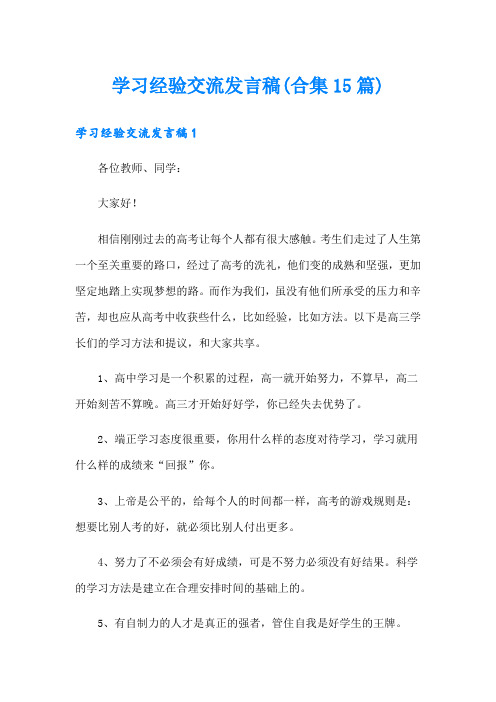 学习经验交流发言稿(合集15篇)

学习经验交流发言稿1

各位教师、同学：

大家好！

相信刚刚过去的高考让每个人都有很大感触。考生们走过了人生第一个至关重要的路口，经过了高考的洗礼，他们变的成熟和坚强，更加坚定地踏上实现梦想的路。而作为我们，虽没有他们所承受的压力和辛苦，却也应从高考中收获些什么，比如经验，比如方法。以下是高三学长们的学习方法和提议，和大家共享。

1、高中学习是一个积累的过程，高一就开始努力，不算早，高二开始刻苦不算晚。高三才开始好好学，你已经失去优势了。

2、端正学习态度很重要，你用什么样的态度对待学习，学习就用什么样的成绩来“回报”你。

3、上帝是公平的，给每个人的时间都一样，高考的游戏规则是：想要比别人考的好，就必须比别人付出更多。

4、努力了不必须会有好成绩，可是不努力必须没有好结果。科学的学习方法是建立在合理安排时间的基础上的。

5、有自制力的人才是真正的强者，管住自我是好学生的王牌。